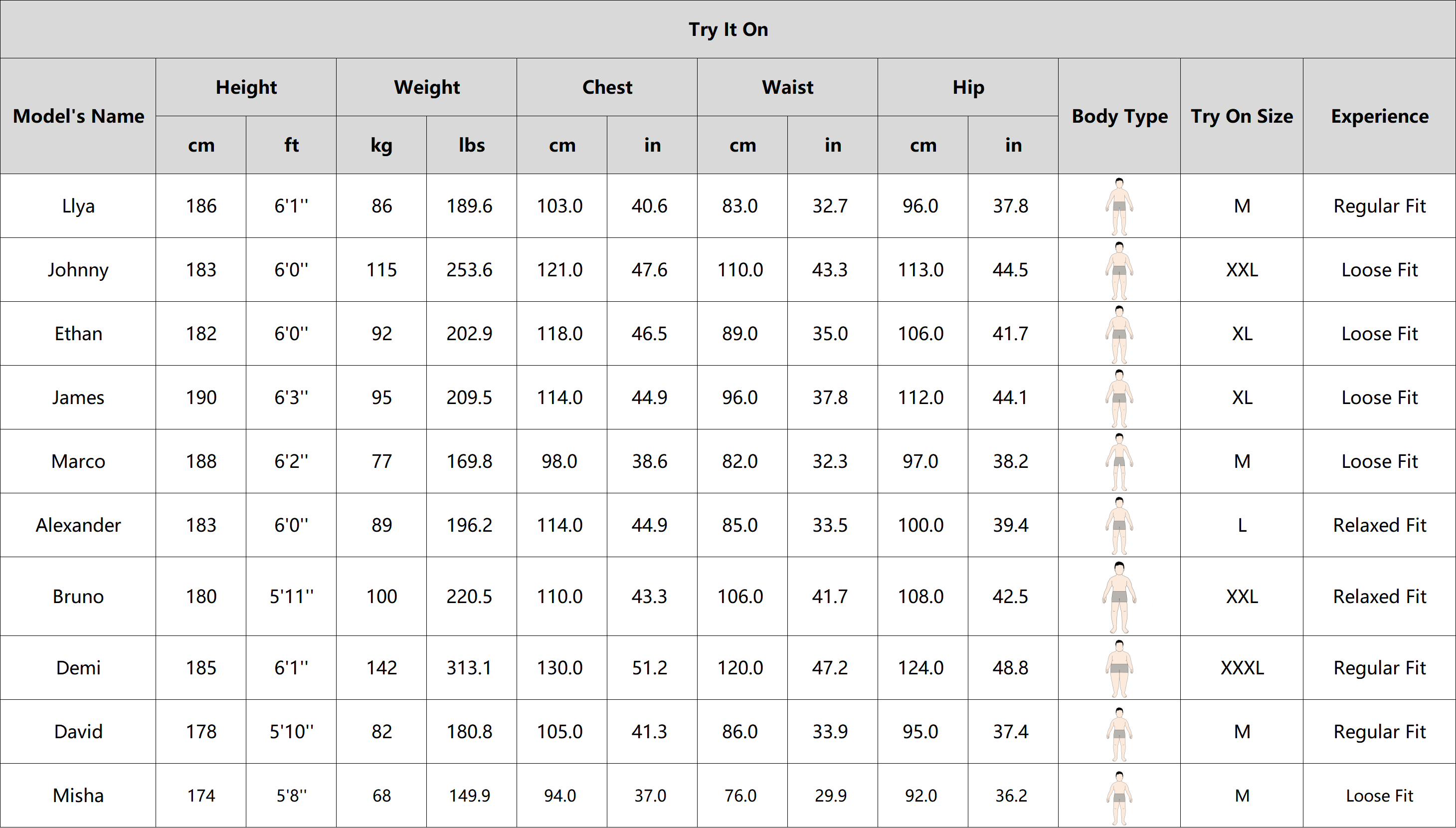 | Try It On | | | | | | | | | | | | | |
|---|---|---|---|---|---|---|---|---|---|---|---|---|---|
| Model's Name | Height | | Weight | | Chest | | Waist | | Hip | | Body Type | Try On Size | Experience |
| | cm | ft | kg | lbs | cm | in | cm | in | cm | in | | | |
| Llya | 186 | 6'1'' | 86 | 189.6 | 103.0 | 40.6 | 83.0 | 32.7 | 96.0 | 37.8 | | M | Regular Fit |
| Johnny | 183 | 6'0'' | 115 | 253.6 | 121.0 | 47.6 | 110.0 | 43.3 | 113.0 | 44.5 | | XXL | Loose Fit |
| Ethan | 182 | 6'0'' | 92 | 202.9 | 118.0 | 46.5 | 89.0 | 35.0 | 106.0 | 41.7 | | XL | Loose Fit |
| James | 190 | 6'3'' | 95 | 209.5 | 114.0 | 44.9 | 96.0 | 37.8 | 112.0 | 44.1 | | XL | Loose Fit |
| Marco | 188 | 6'2'' | 77 | 169.8 | 98.0 | 38.6 | 82.0 | 32.3 | 97.0 | 38.2 | | M | Loose Fit |
| Alexander | 183 | 6'0'' | 89 | 196.2 | 114.0 | 44.9 | 85.0 | 33.5 | 100.0 | 39.4 | | L | Relaxed Fit |
| Bruno | 180 | 5'11'' | 100 | 220.5 | 110.0 | 43.3 | 106.0 | 41.7 | 108.0 | 42.5 | | XXL | Relaxed Fit |
| Demi | 185 | 6'1'' | 142 | 313.1 | 130.0 | 51.2 | 120.0 | 47.2 | 124.0 | 48.8 | | XXXL | Regular Fit |
| David | 178 | 5'10'' | 82 | 180.8 | 105.0 | 41.3 | 86.0 | 33.9 | 95.0 | 37.4 | | M | Regular Fit |
| Misha | 174 | 5'8'' | 68 | 149.9 | 94.0 | 37.0 | 76.0 | 29.9 | 92.0 | 36.2 | | M | Loose Fit |